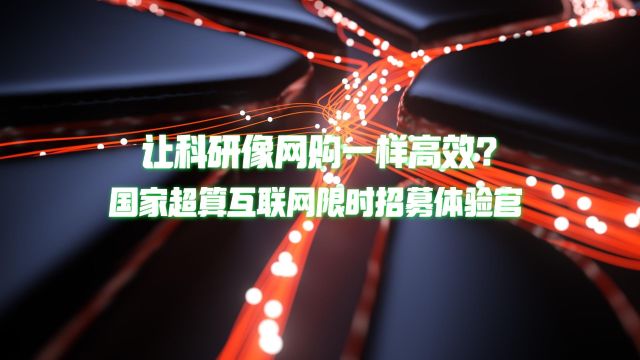 让科研像网购一样高效？
国家超算互联网限时招募体验官